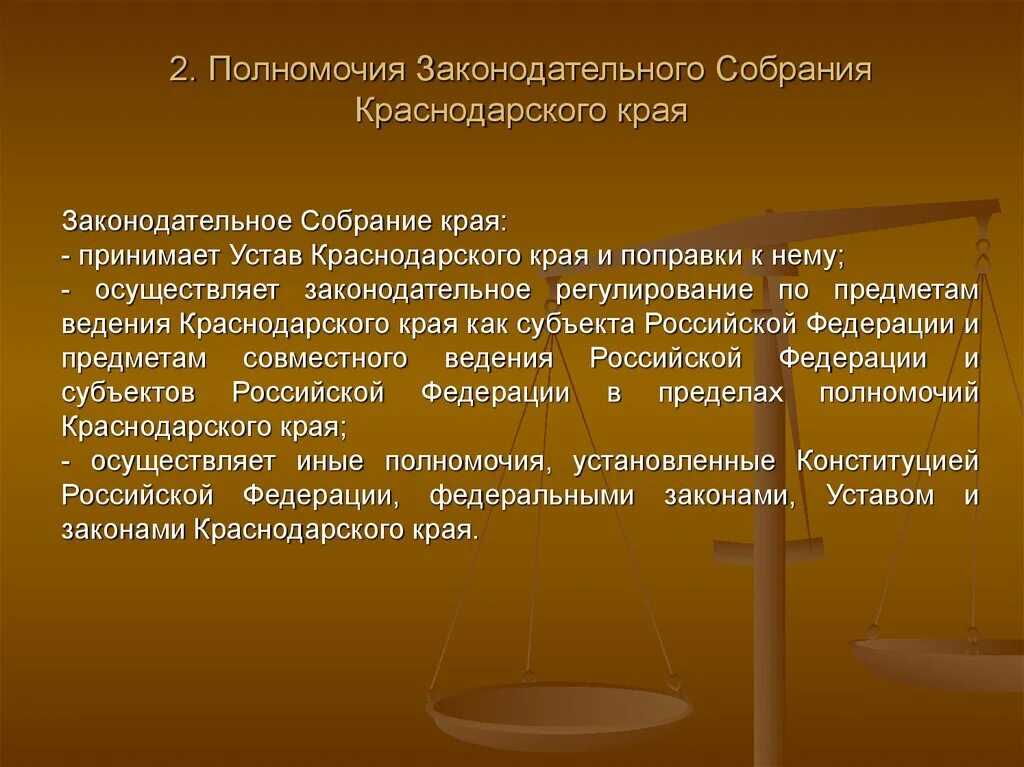 2. Полномочия Законодательного Собрания Краснодарского края

Законодательное Собрание края:
- принимает Устав Краснодарского края и поправки к нему;
- осуществляет законодательное регулирование по предметам ведения Краснодарского края как субъекта Российской Федерации и предметам совместного ведения Российской Федерации и субъектов Российской Федерации в пределах полномочий Краснодарского края;
- осуществляет иные полномочия, установленные Конституцией Российской Федерации, федеральными законами, Уставом и законами Краснодарского края.